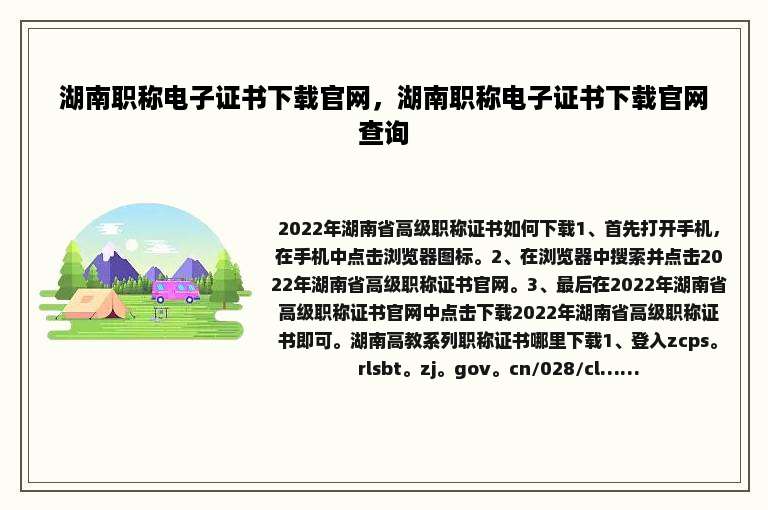 湖南职称电子证书下载官网，湖南职称电子证书下载官网查询

2022年湖南省高级职称证书如何下载1、首先打开手机，在手机中点击浏览器图标。2、在浏览器中搜索并点击2022年湖南省高级职称证书官网。3、最后在2022年湖南省高级职称证书官网中点击下载2022年湖南省高级职称证书即可。湖南高教系列职称证书哪里下载1、登入zcps。rlsbt。zj。gov。cn/028/cl......